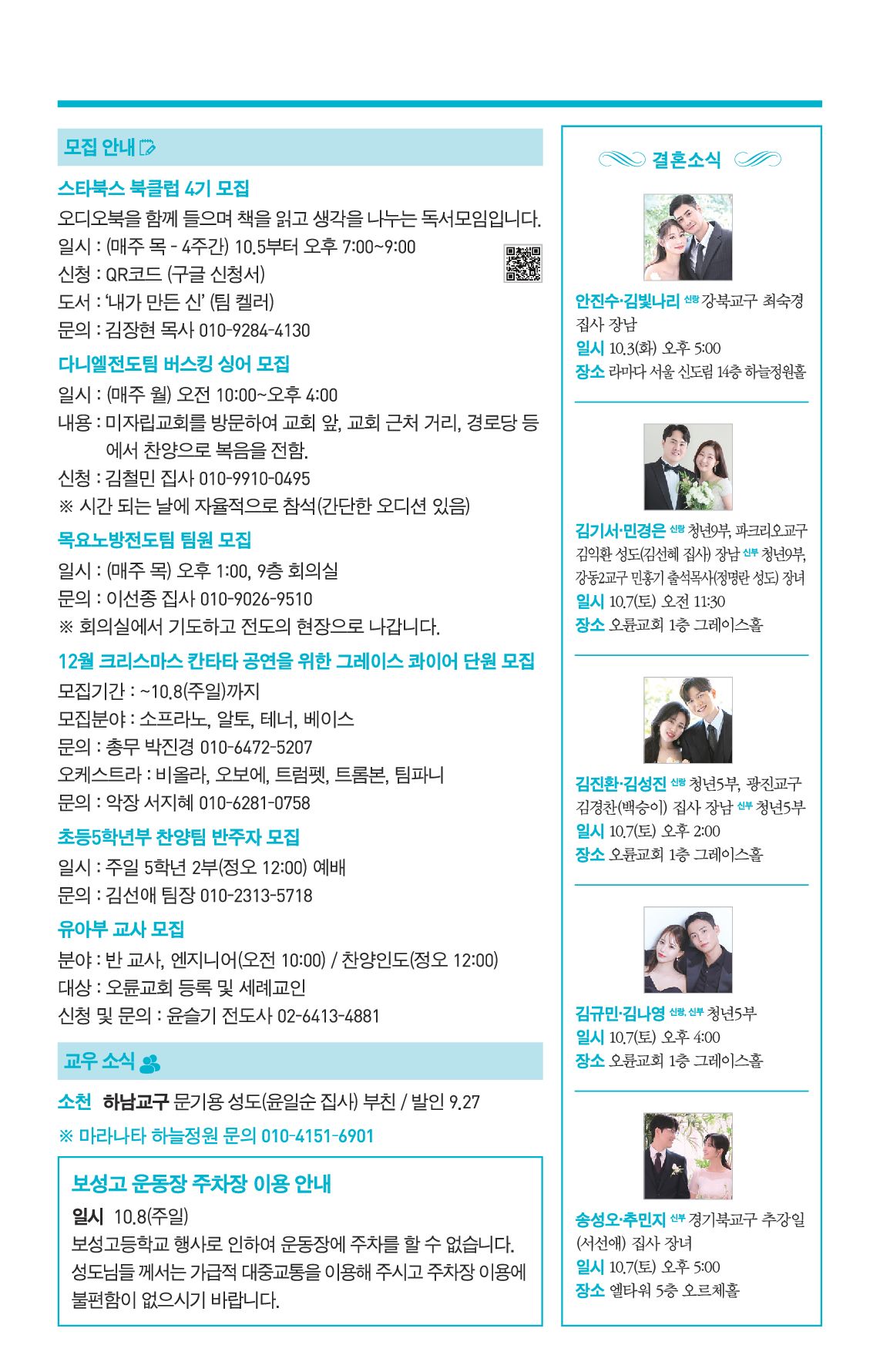 모집 안내

스타북스 북클럽 4기 모집
오디오북을 함께 들으며 책을 읽고 생각을 나누는 독서모임입니다.
일시 : (매주 목 - 4주간) 10.5부터 오후 7:00~9:00
신청 : QR코드 (구글 신청서)
도서 : '내가 만든 신' (팀 켈러)
문의 : 김장현 목사 010-9284-4130

다니엘전도팀 버스킹 싱어 모집
일시 : (매주 월) 오전 10:00~오후 4:00
내용 : 미자립교회를 방문하여 교회 앞, 교회 근처 거리, 경로당 등에서 찬양으로 복음을 전함.
신청 : 김철민 집사 010-9910-0495
※ 시간 되는 날에 자율적으로 참석(간단한 오디션 있음)

목요노방전도팀 팀원 모집
일시 : (매주 목) 오후 1:00, 9층 회의실
문의 : 이선종 집사 010-9026-9510
※ 회의실에서 기도하고 전도의 현장으로 나갑니다.

12월 크리스마스 칸타타 공연을 위한 그레이스 콰이어 단원 모집
모집기간 : ~10.8(주일)까지
모집분야 : 소프라노, 알토, 테너, 베이스
문의 : 총무 박진경 010-6472-5207
오케스트라 : 비올라, 오보에, 트럼펫, 트롬본, 팀파니
문의 : 악장 서지혜 010-6281-0758

초등5학년부 찬양팀 반주자 모집
일시 : 주일 5학년 2부(정오 12:00) 예배
문의 : 김선애 팀장 010-2313-5718

유아부 교사 모집
분야 : 반 교사, 엔지니어(오전 10:00) / 찬양인도(정오 12:00)
대상 : 오륜교회 등록 및 세례교인
신청 및 문의 : 윤슬기 전도사 02-6413-4881

교우 소식

소천 하남교구 문기용 성도(윤일순 집사) 부친 / 발인 9.27
※ 마라나타 하늘정원 문의 010-4151-6901

보성고 운동장 주차장 이용 안내
일시 10.8(주일)
보성고등학교 행사로 인하여 운동장에 주차를 할 수 없습니다. 성도님들 께서는 가급적 대중교통을 이용해 주시고 주차장 이용에 불편함이 없으시기 바랍니다.

결혼소식

안진수·김빛나리 신랑 강북교구 최숙경 집사 장남
일시 10.3(화) 오후 5:00
장소 라마다 서울 신도림 14층 하늘정원홀

김기서·민경은 신랑 청년9부, 파크리오교구 김익환 성도(김선혜 집사) 장남 신부 청년9부, 강동2교구 민홍기 출석목사(정명란 성도) 장녀
일시 10.7(토) 오전 11:30
장소 오륜교회 1층 그레이스홀

김진환·김성진 신랑 청년5부, 광진교구 김경찬(백승이) 집사 장남 신부 청년5부
일시 10.7(토) 오후 2:00
장소 오륜교회 1층 그레이스홀

김규민·김나영 신랑, 신부 청년5부
일시 10.7(토) 오후 4:00
장소 오륜교회 1층 그레이스홀

송성오·추민지 신부 경기북교구 추강일(서선애) 집사 장녀
일시 10.7(토) 오후 5:00
장소 엘타워 5층 오르체홀